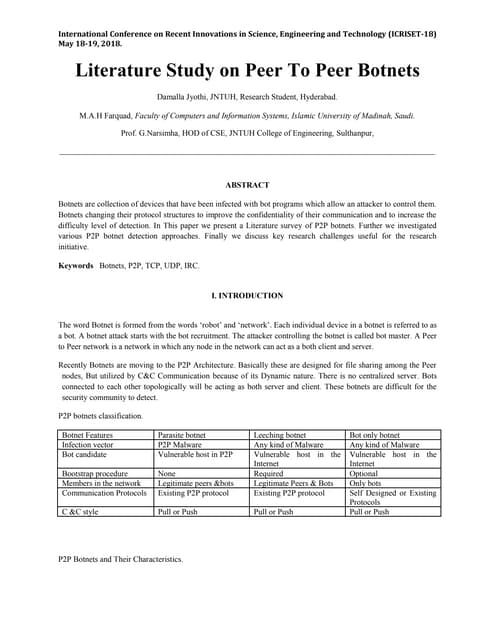 International Conference on Recent Innovations in Science, Engineering and Technology (ICRISET-18)
May 18-19, 2018.

Literature Study on Peer To Peer Botnets

Damalla Jyothi, JNTUH, Research Student, Hyderabad.

M.A.H Farquad, Faculty of Computers and Information Systems, Islamic University of Madinah, Saudi.

Prof. G.Narsimha, HOD of CSE, JNTUH College of Engineering, Sulthanpur,

ABSTRACT

Botnets are collection of devices that have been infected with bot programs which allow an attacker to control them. Botnets changing their protocol structures to improve the confidentiality of their communication and to increase the difficulty level of detection. In This paper we present a Literature survey of P2P botnets. Further we investigated various P2P botnet detection approaches. Finally we discuss key research challenges useful for the research initiative.

Keywords Botnets, P2P, TCP, UDP, IRC.

I. INTRODUCTION

The word Botnet is formed from the words 'robot' and 'network'. Each individual device in a botnet is referred to as a bot. A botnet attack starts with the bot recruitment. The attacker controlling the botnet is called bot master. A Peer to Peer network is a network in which any node in the network can act as a both client and server.

Recently Botnets are moving to the P2P Architecture. Basically these are designed for file sharing among the Peer nodes, But utilized by C&C Communication because of its Dynamic nature. There is no centralized server. Bots connected to each other topologically will be acting as both server and client. These botnets are difficult for the security community to detect.

P2P botnets classification.

| Botnet Features | Parasite botnet | Leeching botnet | Bot only botnet |
|---|---|---|---|
| Infection vector | P2P Malware | Any kind of Malware | Any kind of Malware |
| Bot candidate | Vulnerable host in P2P | Vulnerable host in the Internet | Vulnerable host in the Internet |
| Bootstrap procedure | None | Required | Optional |
| Members in the network | Legitimate peers &bots | Legitimate Peers & Bots | Only bots |
| Communication Protocols | Existing P2P protocol | Existing P2P protocol | Self Designed or Existing Protocols |
| C &C style | Pull or Push | Pull or Push | Pull or Push |

P2P Botnets and Their Characteristics.